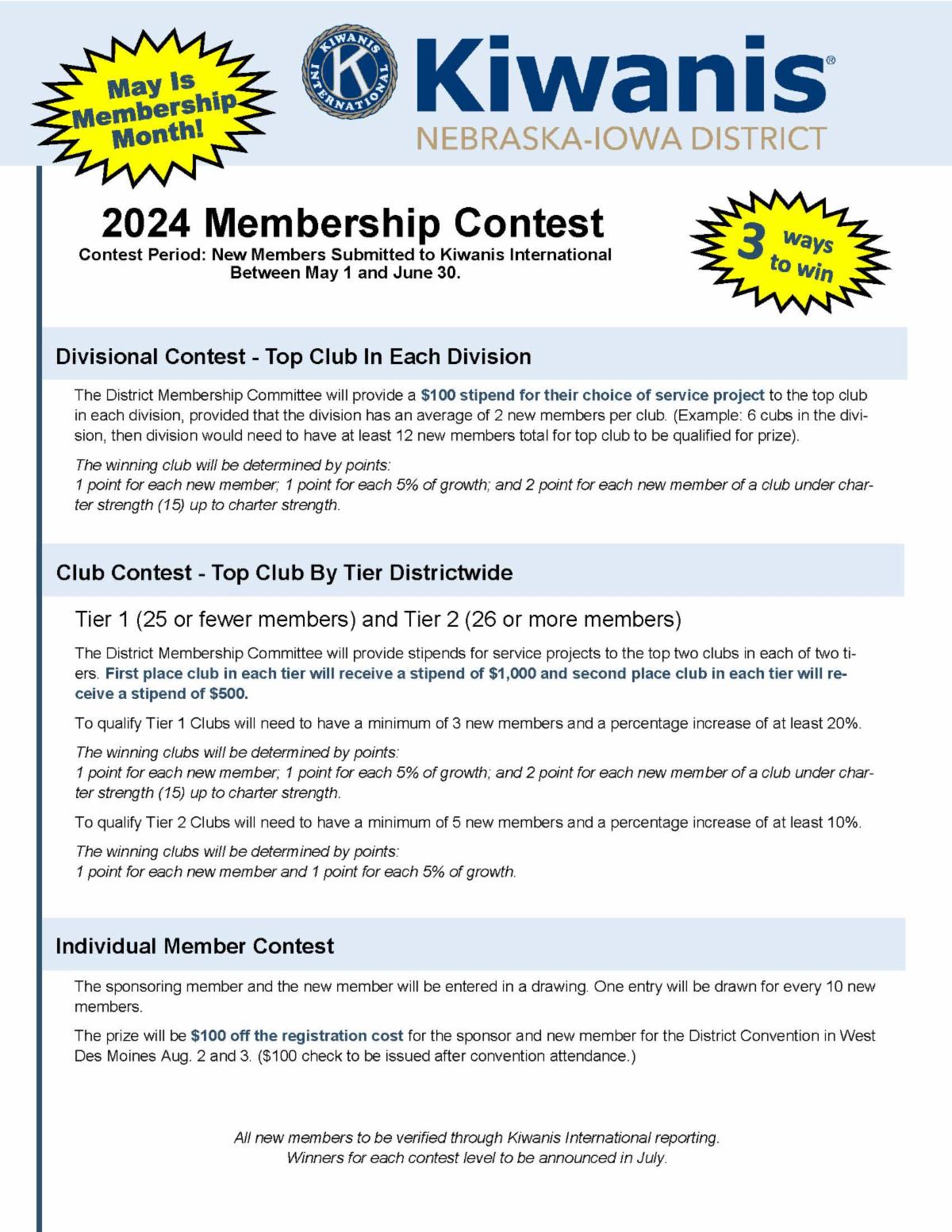 May Is Membership Month!

KIWANIS INTERNATIONAL K

Kiwanis®
NEBRASKA-IOWA DISTRICT

2024 Membership Contest
Contest Period: New Members Submitted to Kiwanis International Between May 1 and June 30.

3 ways to win

Divisional Contest - Top Club In Each Division

The District Membership Committee will provide a $100 stipend for their choice of service project to the top club in each division, provided that the division has an average of 2 new members per club. (Example: 6 cubs in the division, then division would need to have at least 12 new members total for top club to be qualified for prize).

The winning club will be determined by points:
1 point for each new member; 1 point for each 5% of growth; and 2 point for each new member of a club under charter strength (15) up to charter strength.

Club Contest - Top Club By Tier Districtwide

Tier 1 (25 or fewer members) and Tier 2 (26 or more members)

The District Membership Committee will provide stipends for service projects to the top two clubs in each of two tiers. First place club in each tier will receive a stipend of $1,000 and second place club in each tier will receive a stipend of $500.

To qualify Tier 1 Clubs will need to have a minimum of 3 new members and a percentage increase of at least 20%.

The winning clubs will be determined by points:
1 point for each new member; 1 point for each 5% of growth; and 2 point for each new member of a club under charter strength (15) up to charter strength.

To qualify Tier 2 Clubs will need to have a minimum of 5 new members and a percentage increase of at least 10%.

The winning clubs will be determined by points:
1 point for each new member and 1 point for each 5% of growth.

Individual Member Contest

The sponsoring member and the new member will be entered in a drawing. One entry will be drawn for every 10 new members.

The prize will be $100 off the registration cost for the sponsor and new member for the District Convention in West Des Moines Aug. 2 and 3. ($100 check to be issued after convention attendance.)

All new members to be verified through Kiwanis International reporting.
Winners for each contest level to be announced in July.